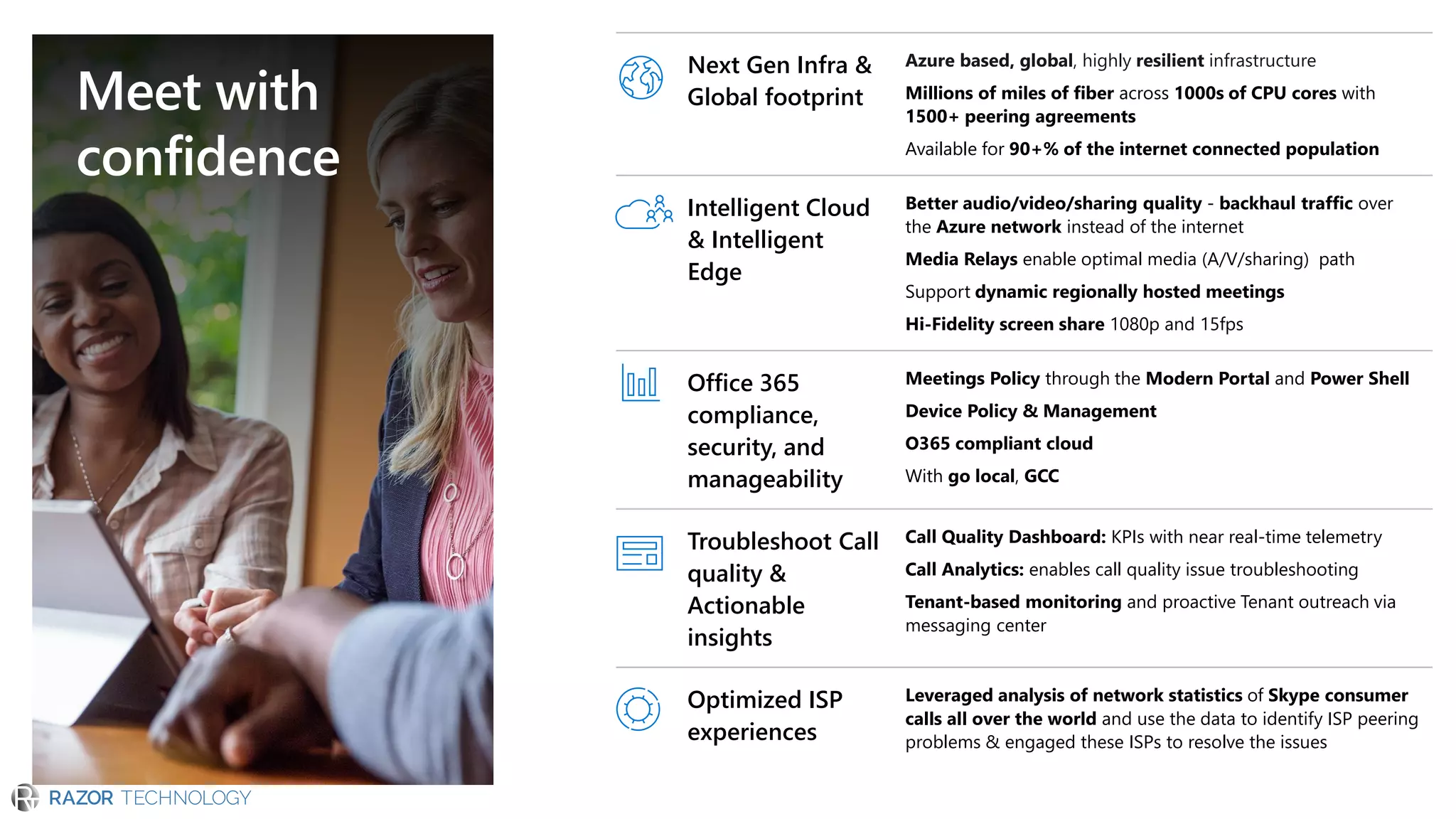 Meet with confidence

Next Gen Infra & Global footprint

Azure based, global, highly resilient infrastructure

Millions of miles of fiber across 1000s of CPU cores with 1500+ peering agreements

Available for 90+% of the internet connected population

Intelligent Cloud & Intelligent Edge

Better audio/video/sharing quality - backhaul traffic over the Azure network instead of the internet

Media Relays enable optimal media (A/V/sharing) path

Support dynamic regionally hosted meetings

Hi-Fidelity screen share 1080p and 15fps

Office 365 compliance, security, and manageability

Meetings Policy through the Modern Portal and Power Shell

Device Policy & Management

O365 compliant cloud

With go local, GCC

Troubleshoot Call quality & Actionable insights

Call Quality Dashboard: KPIs with near real-time telemetry

Call Analytics: enables call quality issue troubleshooting

Tenant-based monitoring and proactive Tenant outreach via messaging center

Optimized ISP experiences

Leveraged analysis of network statistics of Skype consumer calls all over the world and use the data to identify ISP peering problems & engaged these ISPs to resolve the issues

RAZOR TECHNOLOGY